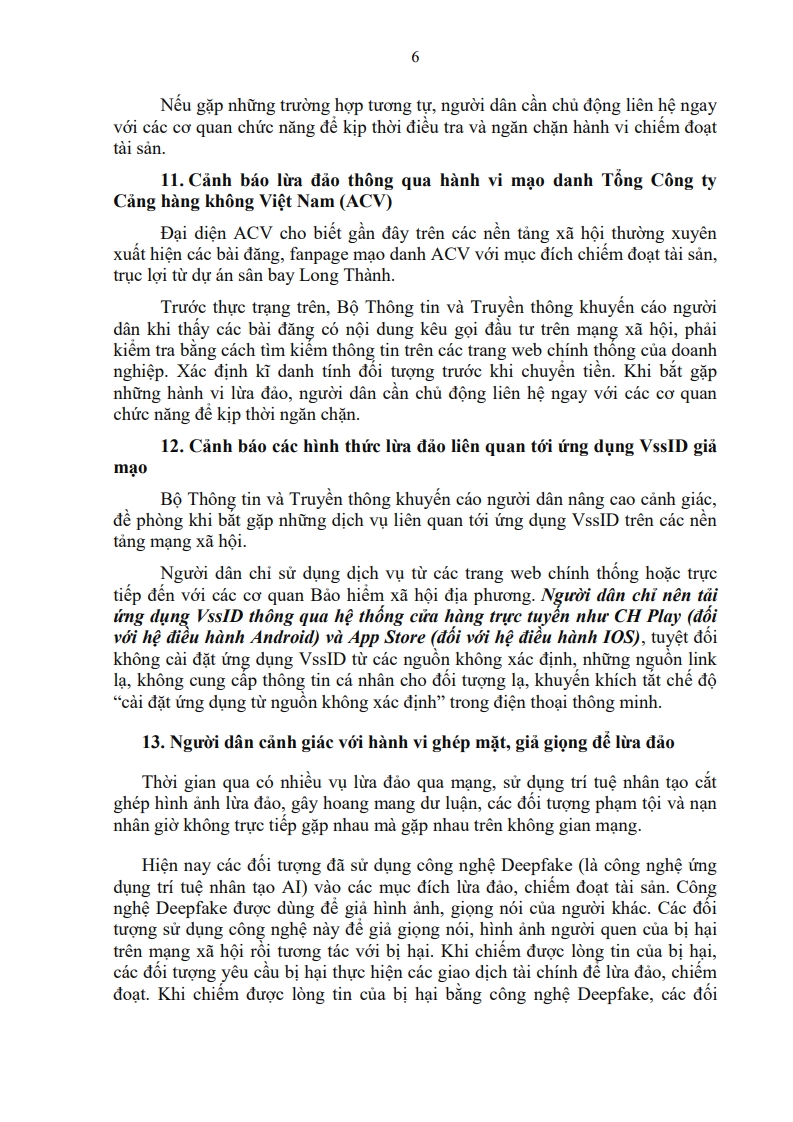 6

Nếu gặp những trường hợp tương tự, người dân cần chủ động liên hệ ngay với các cơ quan chức năng để kịp thời điều tra và ngăn chặn hành vi chiếm đoạt tài sản.

11. Cảnh báo lừa đảo thông qua hành vi mạo danh Tổng Công ty Cảng hàng không Việt Nam (ACV)

Đại diện ACV cho biết gần đây trên các nền tảng xã hội thường xuyên xuất hiện các bài đăng, fanpage mạo danh ACV với mục đích chiếm đoạt tài sản, trục lợi từ dự án sân bay Long Thành.

Trước thực trạng trên, Bộ Thông tin và Truyền thông khuyến cáo người dân khi thấy các bài đăng có nội dung kêu gọi đầu tư trên mạng xã hội, phải kiểm tra bằng cách tìm kiếm thông tin trên các trang web chính thống của doanh nghiệp. Xác định kĩ danh tính đối tượng trước khi chuyển tiền. Khi bắt gặp những hành vi lừa đảo, người dân cần chủ động liên hệ ngay với các cơ quan chức năng để kịp thời ngăn chặn.

12. Cảnh báo các hình thức lừa đảo liên quan tới ứng dụng VssID giả mạo

Bộ Thông tin và Truyền thông khuyến cáo người dân nâng cao cảnh giác, đề phòng khi bắt gặp những dịch vụ liên quan tới ứng dụng VssID trên các nền tảng mạng xã hội.

Người dân chỉ sử dụng dịch vụ từ các trang web chính thống hoặc trực tiếp đến với các cơ quan Bảo hiểm xã hội địa phương. Người dân chỉ nên tải ứng dụng VssID thông qua hệ thống cửa hàng trực tuyến như CH Play (đối với hệ điều hành Android) và App Store (đối với hệ điều hành IOS), tuyệt đối không cài đặt ứng dụng VssID từ các nguồn không xác định, những nguồn link lạ, không cung cấp thông tin cá nhân cho đối tượng lạ, khuyến khích tắt chế độ “cài đặt ứng dụng từ nguồn không xác định” trong điện thoại thông minh.

13. Người dân cảnh giác với hành vi ghép mặt, giả giọng để lừa đảo

Thời gian qua có nhiều vụ lừa đảo qua mạng, sử dụng trí tuệ nhân tạo cắt ghép hình ảnh lừa đảo, gây hoang mang dư luận, các đối tượng phạm tội và nạn nhân giờ không trực tiếp gặp nhau mà gặp nhau trên không gian mạng.

Hiện nay các đối tượng đã sử dụng công nghệ Deepfake (là công nghệ ứng dụng trí tuệ nhân tạo AI) vào các mục đích lừa đảo, chiếm đoạt tài sản. Công nghệ Deepfake được dùng để giả hình ảnh, giọng nói của người khác. Các đối tượng sử dụng công nghệ này để giả giọng nói, hình ảnh người quen của bị hại trên mạng xã hội rồi tương tác với bị hại. Khi chiếm được lòng tin của bị hại, các đối tượng yêu cầu bị hại thực hiện các giao dịch tài chính để lừa đảo, chiếm đoạt. Khi chiếm được lòng tin của bị hại bằng công nghệ Deepfake, các đối